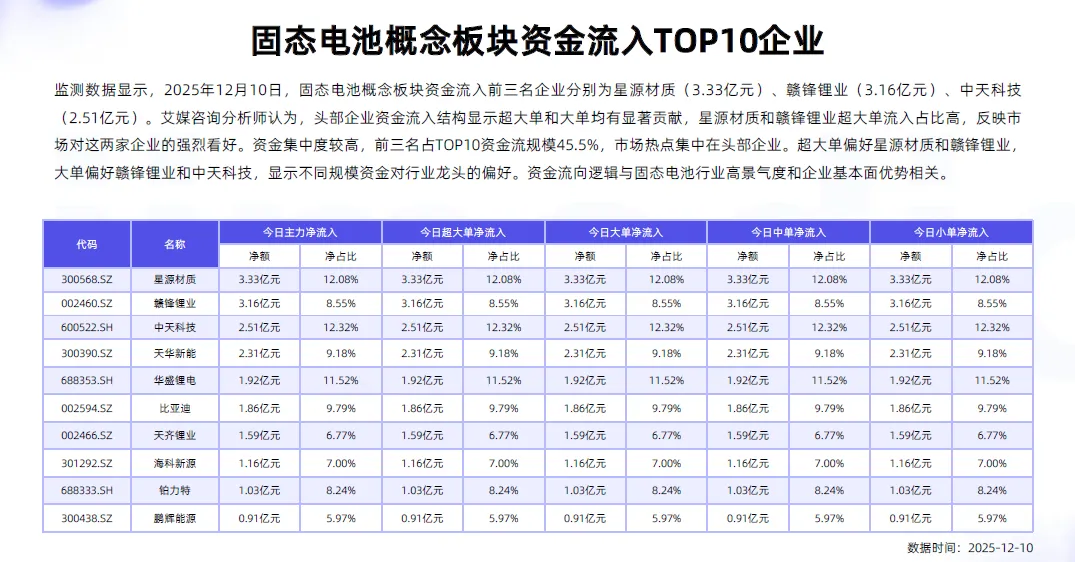 固态电池概念板块资金流入TOP10企业

监测数据显示，2025年12月10日，固态电池概念板块资金流入前三名企业分别为星源材质（3.33亿元）、赣锋锂业（3.16亿元）、中天科技（2.51亿元）。艾媒咨询分析师认为，头部企业资金流入结构显示超大单和大单均有显著贡献，星源材质和赣锋锂业超大单流入占比高，反映市场对这两家企业的强烈看好。资金集中度较高，前三名占TOP10资金流规模45.5%，市场热点集中在头部企业。超大单偏好星源材质和赣锋锂业，大单偏好赣锋锂业和中天科技，显示不同规模资金对行业龙头的偏好。资金流向逻辑与固态电池行业高景气度和企业基本面优势相关。

| 代码 | 名称 | 今日主力净流入 净额 | 今日主力净流入 净占比 | 今日超大单净流入 净额 | 今日超大单净流入 净占比 | 今日大单净流入 净额 | 今日大单净流入 净占比 | 今日中单净流入 净额 | 今日中单净流入 净占比 | 今日小单净流入 净额 | 今日小单净流入 净占比 |
|---|---|---|---|---|---|---|---|---|---|---|---|
| 300568.SZ | 星源材质 | 3.33亿元 | 12.08% | 3.33亿元 | 12.08% | 3.33亿元 | 12.08% | 3.33亿元 | 12.08% | 3.33亿元 | 12.08% |
| 002460.SZ | 赣锋锂业 | 3.16亿元 | 8.55% | 3.16亿元 | 8.55% | 3.16亿元 | 8.55% | 3.16亿元 | 8.55% | 3.16亿元 | 8.55% |
| 600522.SH | 中天科技 | 2.51亿元 | 12.32% | 2.51亿元 | 12.32% | 2.51亿元 | 12.32% | 2.51亿元 | 12.32% | 2.51亿元 | 12.32% |
| 300390.SZ | 天华新能 | 2.31亿元 | 9.18% | 2.31亿元 | 9.18% | 2.31亿元 | 9.18% | 2.31亿元 | 9.18% | 2.31亿元 | 9.18% |
| 688353.SH | 华盛锂电 | 1.92亿元 | 11.52% | 1.92亿元 | 11.52% | 1.92亿元 | 11.52% | 1.92亿元 | 11.52% | 1.92亿元 | 11.52% |
| 002594.SZ | 比亚迪 | 1.86亿元 | 9.79% | 1.86亿元 | 9.79% | 1.86亿元 | 9.79% | 1.86亿元 | 9.79% | 1.86亿元 | 9.79% |
| 002466.SZ | 天齐锂业 | 1.59亿元 | 6.77% | 1.59亿元 | 6.77% | 1.59亿元 | 6.77% | 1.59亿元 | 6.77% | 1.59亿元 | 6.77% |
| 301292.SZ | 海科新源 | 1.16亿元 | 7.00% | 1.16亿元 | 7.00% | 1.16亿元 | 7.00% | 1.16亿元 | 7.00% | 1.16亿元 | 7.00% |
| 688333.SH | 铂力特 | 1.03亿元 | 8.24% | 1.03亿元 | 8.24% | 1.03亿元 | 8.24% | 1.03亿元 | 8.24% | 1.03亿元 | 8.24% |
| 300438.SZ | 鹏辉能源 | 0.91亿元 | 5.97% | 0.91亿元 | 5.97% | 0.91亿元 | 5.97% | 0.91亿元 | 5.97% | 0.91亿元 | 5.97% |

数据时间：2025-12-10